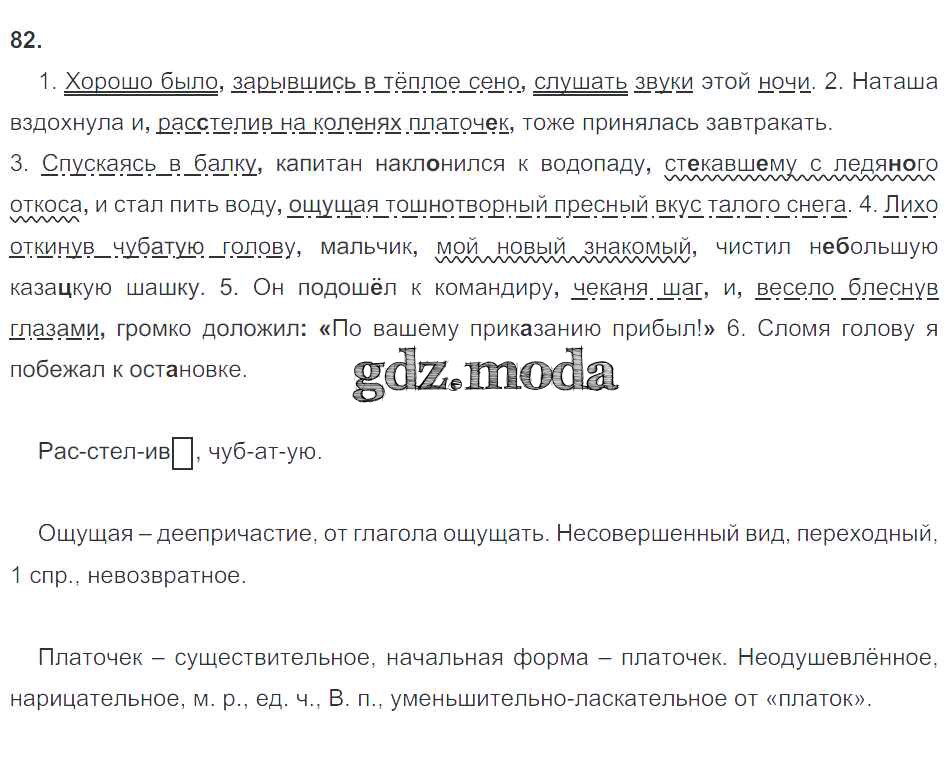 82.

1. Хорошо было, зарывшись в тёплое сено, слушать звуки этой ночи. 2. Наташа вздохнула и, расстелив на коленях платочек, тоже принялась завтракать. 3. Спускаясь в балку, капитан наклонился к водопаду, стекавшему с ледяного откоса, и стал пить воду, ощущая тошнотворный пресный вкус талого снега. 4. Лихо откинув чубатую голову, мальчик, мой новый знакомый, чистил небольшую казацкую шашку. 5. Он подошёл к командиру, чеканя шаг, и, весело блеснув глазами, громко доложил: «По вашему приказанию прибыл!» 6. Сломя голову я побежал к остановке.

gdz.moda

Рас-стел-ив, чуб-ат-ую.

Ощущая – деепричастие, от глагола ощущать. Несовершенный вид, переходный, 1 спр., невозвратное.

Платочек – существительное, начальная форма – платочек. Неодушевлённое, нарицательное, м. р., ед. ч., В. п., уменьшительно-ласкательное от «платок».